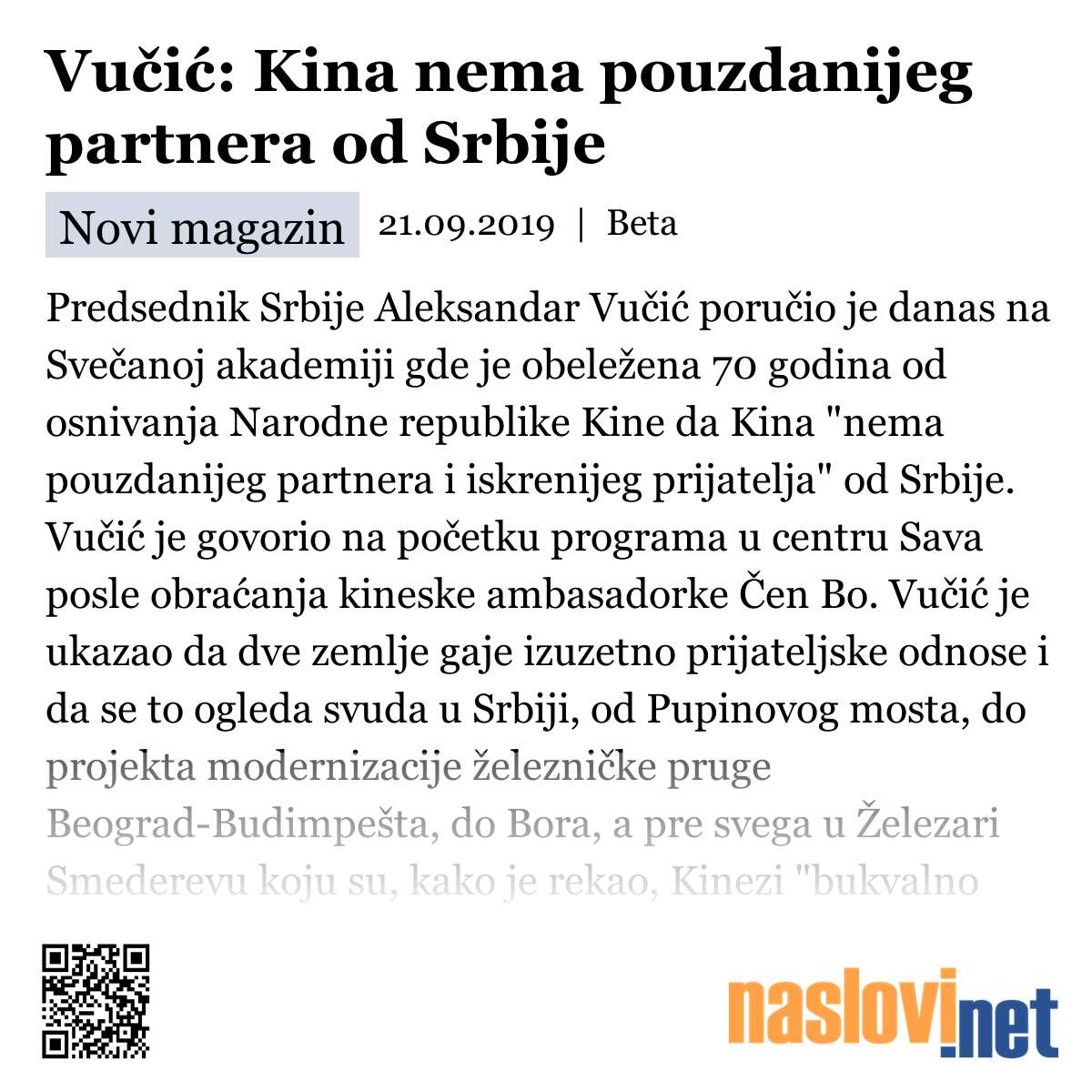 Vučić: Kina nema pouzdanijeg partnera od Srbije

Novi magazin 21.09.2019 | Beta

Predsednik Srbije Aleksandar Vučić poručio je danas na Svečanoj akademiji gde je obeležena 70 godina od osnivanja Narodne republike Kine da Kina "nema pouzdanijeg partnera i iskrenijeg prijatelja" od Srbije. Vučić je govorio na početku programa u centru Sava posle obraćanja kineske ambasadorke Čen Bo. Vučić je ukazao da dve zemlje gaje izuzetno prijateljske odnose i da se to ogleda svuda u Srbiji, od Pupinovog mosta, do projekta modernizacije železničke pruge Beograd-Budimpešta, do Bora, a pre svega u Železari Smederevu koju su, kako je rekao, Kinezi "bukvalno

naslovi.net